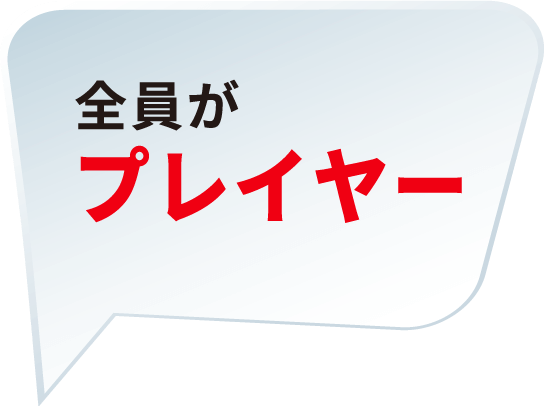 全員が
プレイヤー